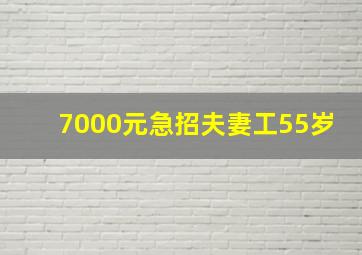 7000元急招夫妻工55岁